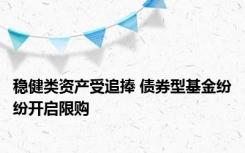 稳健类资产受追捧 债券型基金纷纷开启限购